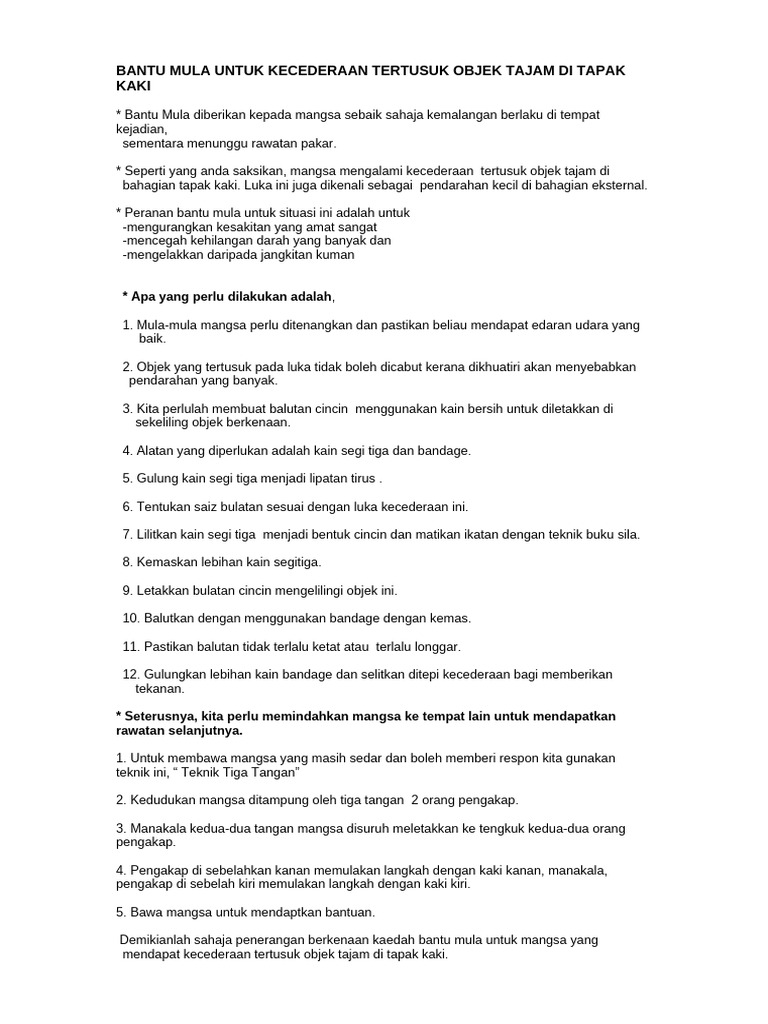 BANTU MULA UNTUK KECEDERAAN TERTUSUK OBJEK TAJAM DI TAPAK KAKI

* Bantu Mula diberikan kepada mangsa sebaik sahaja kemalangan berlaku di tempat kejadian, sementara menunggu rawatan pakar.

* Seperti yang anda saksikan, mangsa mengalami kecederaan tertusuk objek tajam di bahagian tapak kaki. Luka ini juga dikenali sebagai pendarahan kecil di bahagian eksternal.

* Peranan bantu mula untuk situasi ini adalah untuk
-mengurangkan kesakitan yang amat sangat
-mencegah kehilangan darah yang banyak dan
-mengelakkan daripada jangkitan kuman

* Apa yang perlu dilakukan adalah,

1. Mula-mula mangsa perlu ditenangkan dan pastikan beliau mendapat edaran udara yang baik.

2. Objek yang tertusuk pada luka tidak boleh dicabut kerana dikhuatiri akan menyebabkan pendarahan yang banyak.

3. Kita perlulah membuat balutan cincin menggunakan kain bersih untuk diletakkan di sekeliling objek berkenaan.

4. Alatan yang diperlukan adalah kain segi tiga dan bandage.

5. Gulung kain segi tiga menjadi lipatan tirus .

6. Tentukan saiz bulatan sesuai dengan luka kecederaan ini.

7. Lilitkan kain segi tiga menjadi bentuk cincin dan matikan ikatan dengan teknik buku sila.

8. Kemaskan lebihan kain segitiga.

9. Letakkan bulatan cincin mengelilingi objek ini.

10. Balutkan dengan menggunakan bandage dengan kemas.

11. Pastikan balutan tidak terlalu ketat atau terlalu longgar.

12. Gulungkan lebihan kain bandage dan selitkan ditepi kecederaan bagi memberikan tekanan.

* Seterusnya, kita perlu memindahkan mangsa ke tempat lain untuk mendapatkan rawatan selanjutnya.

1. Untuk membawa mangsa yang masih sedar dan boleh memberi respon kita gunakan teknik ini, " Teknik Tiga Tangan"

2. Kedudukan mangsa ditampung oleh tiga tangan 2 orang pengakap.

3. Manakala kedua-dua tangan mangsa disuruh meletakkan ke tengkuk kedua-dua orang pengakap.

4. Pengakap di sebelahkan kanan memulakan langkah dengan kaki kanan, manakala, pengakap di sebelah kiri memulakan langkah dengan kaki kiri.

5. Bawa mangsa untuk mendaptkan bantuan.

Demikianlah sahaja penerangan berkenaan kaedah bantu mula untuk mangsa yang mendapat kecederaan tertusuk objek tajam di tapak kaki.